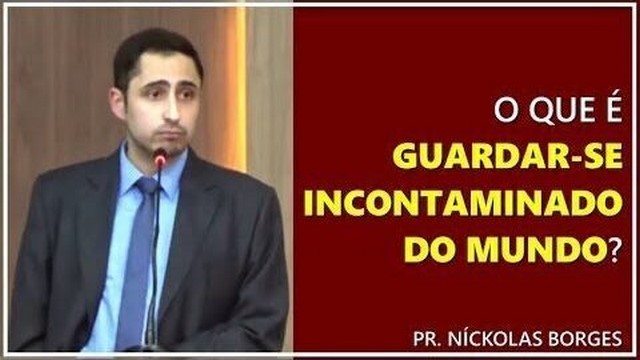 O QUE É
GUARDAR-SE
INCONTAMINADO
DO MUNDO?

PR. NÍCKOLAS BORGES